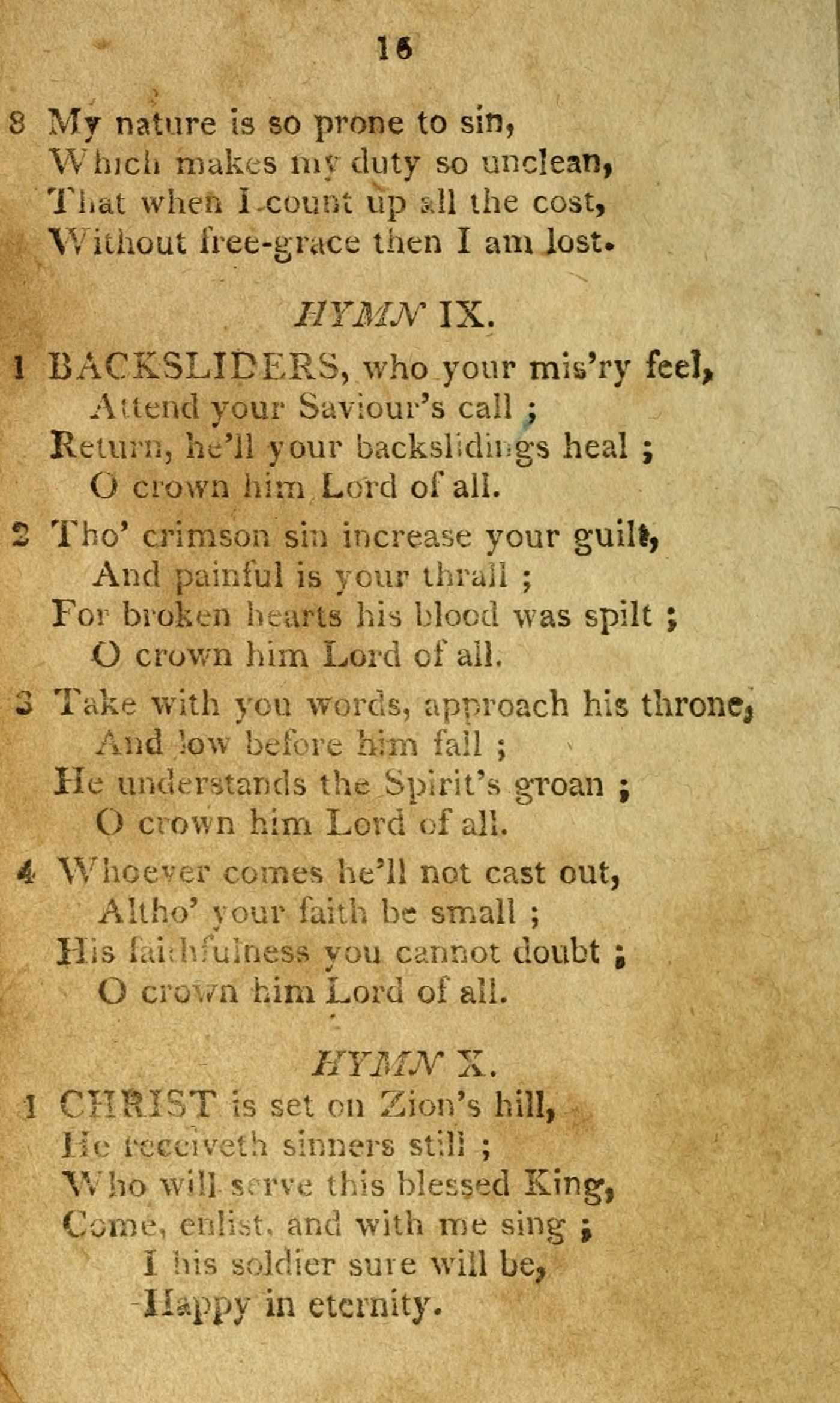 16

8 My nature is so prone to sin,
Which makes my duty so unclean,
That when I count up all the cost,
Without free-grace then I am lost.

HYMN IX.

1 BACKSLIDERS, who your mis'ry feel,
Attend your Saviour's call ;
Return, he'll your backslidings heal ;
O crown him Lord of all.

2 Tho' crimson sin increase your guilt,
And painful is your thrall ;
For broken hearts his blood was spilt ;
O crown him Lord of all.

3 Take with you words, approach his throne,
And low before him fall ;
He understands the Spirit's groan ;
O crown him Lord of all.

4 Whoever comes he'll not cast out,
Altho' your faith be small ;
His faithfulness you cannot doubt ;
O crown him Lord of all.

HYMN X.

1 CHRIST is set on Zion's hill,
He receiveth sinners still ;
Who will serve this blessed King,
Come, enlist, and with me sing ;
I his soldier sure will be,
Happy in eternity.